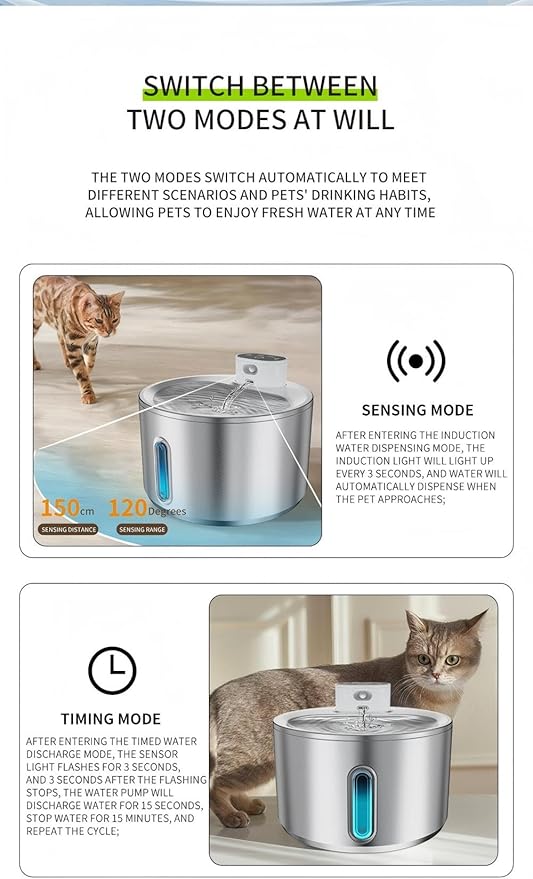 SWITCH BETWEEN
TWO MODES AT WILL

THE TWO MODES SWITCH AUTOMATICALLY TO MEET DIFFERENT SCENARIOS AND PETS' DRINKING HABITS, ALLOWING PETS TO ENJOY FRESH WATER AT ANY TIME

150cm SENSING DISTANCE
120Degrees SENSING RANGE

SENSING MODE

AFTER ENTERING THE INDUCTION WATER DISPENSING MODE, THE INDUCTION LIGHT WILL LIGHT UP EVERY 3 SECONDS, AND WATER WILL AUTOMATICALLY DISPENSE WHEN THE PET APPROACHES;

TIMING MODE

AFTER ENTERING THE TIMED WATER DISCHARGE MODE, THE SENSOR LIGHT FLASHES FOR 3 SECONDS, AND 3 SECONDS AFTER THE FLASHING STOPS, THE WATER PUMP WILL DISCHARGE WATER FOR 15 SECONDS, STOP WATER FOR 15 MINUTES, AND REPEAT THE CYCLE;